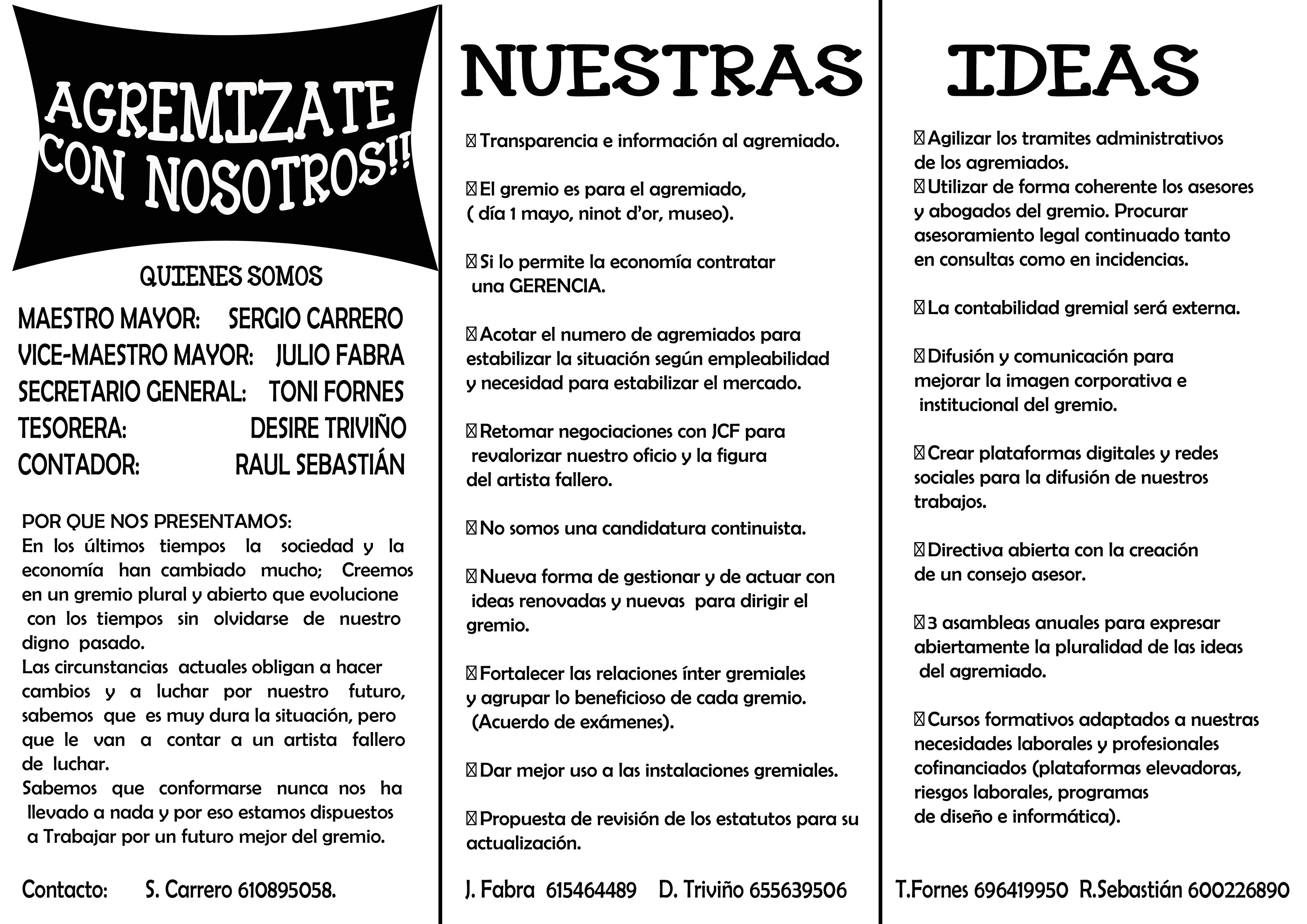 AGREMIZATE CON NOSOTROS!!!

QUIENES SOMOS

MAESTRO MAYOR: SERGIO CARRERO
VICE-MAESTRO MAYOR: JULIO FABRA
SECRETARIO GENERAL: TONI FORNES
TESORERA: DESIRE TRIVIÑO
CONTADOR: RAUL SEBASTIÁN

POR QUE NOS PRESENTAMOS:
En los últimos tiempos la sociedad y la economía han cambiado mucho; Creemos en un gremio plural y abierto que evolucione con los tiempos sin olvidarse de nuestro digno pasado.
Las circunstancias actuales obligan a hacer cambios y a luchar por nuestro futuro, sabemos que es muy dura la situación, pero que le van a contar a un artista fallero de luchar.
Sabemos que conformarse nunca nos ha llevado a nada y por eso estamos dispuestos a Trabajar por un futuro mejor del gremio.

Contacto: S. Carrero 610895058.

NUESTRAS

 Transparencia e información al agremiado.

 El gremio es para el agremiado, ( día 1 mayo, ninot d'or, museo).

 Si lo permite la economía contratar una GERENCIA.

 Acotar el numero de agremiados para estabilizar la situación según empleabilidad y necesidad para estabilizar el mercado.

 Retomar negociaciones con JCF para revalorizar nuestro oficio y la figura del artista fallero.

 No somos una candidatura continuista.

 Nueva forma de gestionar y de actuar con ideas renovadas y nuevas para dirigir el gremio.

 Fortalecer las relaciones ínter gremiales y agrupar lo beneficioso de cada gremio. (Acuerdo de exámenes).

 Dar mejor uso a las instalaciones gremiales.

 Propuesta de revisión de los estatutos para su actualización.

J. Fabra 615464489 D. Triviño 655639506

IDEAS

 Agilizar los tramites administrativos de los agremiados.
 Utilizar de forma coherente los asesores y abogados del gremio. Procurar asesoramiento legal continuado tanto en consultas como en incidencias.

 La contabilidad gremial será externa.

 Difusión y comunicación para mejorar la imagen corporativa e institucional del gremio.

 Crear plataformas digitales y redes sociales para la difusión de nuestros trabajos.

 Directiva abierta con la creación de un consejo asesor.

 3 asambleas anuales para expresar abiertamente la pluralidad de las ideas del agremiado.

 Cursos formativos adaptados a nuestras necesidades laborales y profesionales cofinanciados (plataformas elevadoras, riesgos laborales, programas de diseño e informática).

T.Fornes 696419950 R.Sebastián 600226890